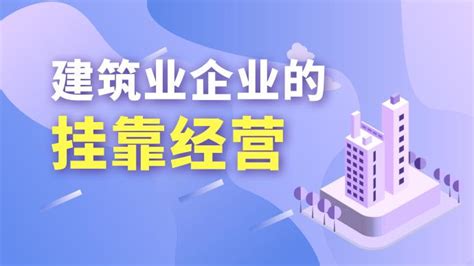 建筑业企业的
挂靠经营